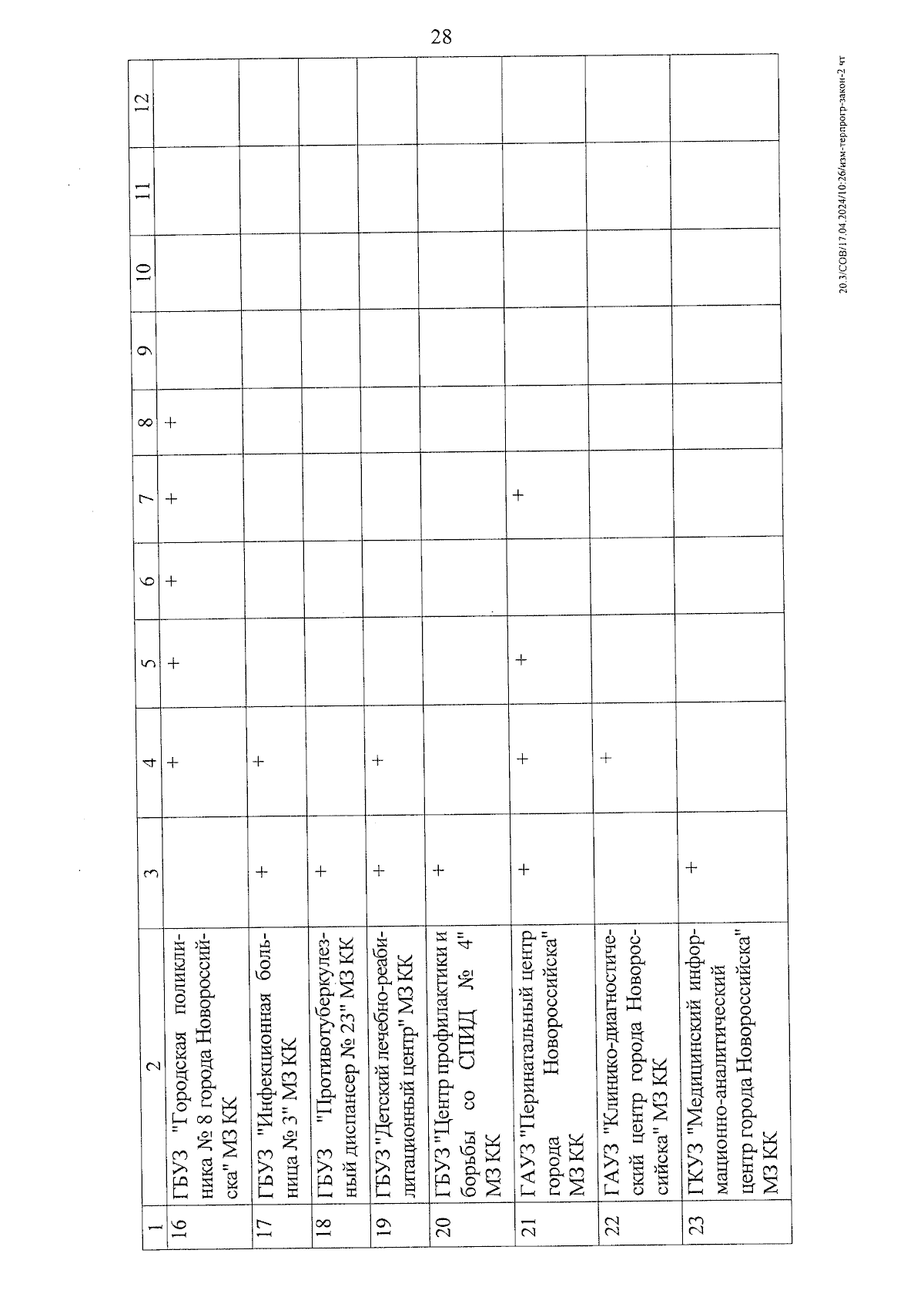 28

| 1 | 2 | 3 | 4 | 5 | 6 | 7 | 8 | 9 | 10 | 11 | 12 |
|---|---|---|---|---|---|---|---|---|---|---|---|
| 16 | ГБУЗ "Городская поликлиника № 8 города Новороссийска" МЗ КК | | + | + | + | + | + | | | | |
| 17 | ГБУЗ "Инфекционная больница № 3" МЗ КК | + | + | | | | | | | | |
| 18 | ГБУЗ "Противотуберкулезный диспансер № 23" МЗ КК | + | | | | | | | | | |
| 19 | ГБУЗ "Детский лечебно-реабилитационный центр" МЗ КК | + | + | | | | | | | | |
| 20 | ГБУЗ "Центр профилактики и борьбы со СПИД № 4" МЗ КК | + | | | | | | | | | |
| 21 | ГАУЗ "Перинатальный центр города Новороссийска" МЗ КК | + | + | + | | + | | | | | |
| 22 | ГАУЗ "Клинико-диагностический центр города Новороссийска" МЗ КК | | + | | | | | | | | |
| 23 | ГКУЗ "Медицинский информационно-аналитический центр города Новороссийска" МЗ КК | + | | | | | | | | | |

20.3/СОВ/17.04.2024/10:26/изм-терпрогр-закон-2 чт